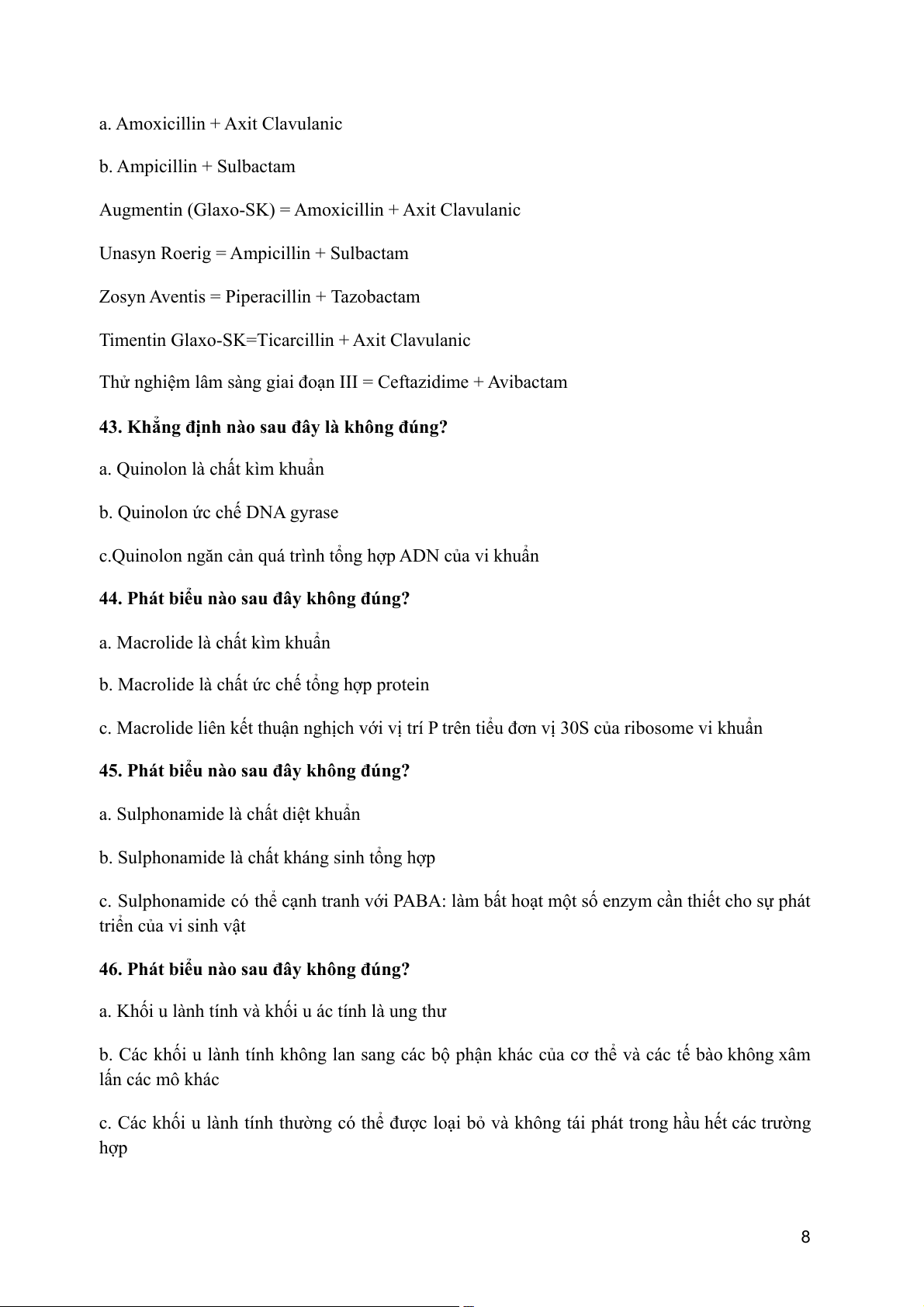 a. Amoxicillin + Axit Clavulanic

b. Ampicillin + Sulbactam

Augmentin (Glaxo-SK) = Amoxicillin + Axit Clavulanic

Unasyn Roerig = Ampicillin + Sulbactam

Zosyn Aventis = Piperacillin + Tazobactam

Timentin Glaxo-SK=Ticarcillin + Axit Clavulanic

Thử nghiệm lâm sàng giai đoạn III = Ceftazidime + Avibactam

43. Khẳng định nào sau đây là không đúng?

a. Quinolon là chất kìm khuẩn

b. Quinolon ức chế DNA gyrase

c.Quinolon ngăn cản quá trình tổng hợp ADN của vi khuẩn

44. Phát biểu nào sau đây không đúng?

a. Macrolide là chất kìm khuẩn

b. Macrolide là chất ức chế tổng hợp protein

c. Macrolide liên kết thuận nghịch với vị trí P trên tiểu đơn vị 30S của ribosome vi khuẩn

45. Phát biểu nào sau đây không đúng?

a. Sulphonamide là chất diệt khuẩn

b. Sulphonamide là chất kháng sinh tổng hợp

c. Sulphonamide có thể cạnh tranh với PABA: làm bất hoạt một số enzym cần thiết cho sự phát triển của vi sinh vật

46. Phát biểu nào sau đây không đúng?

a. Khối u lành tính và khối u ác tính là ung thư

b. Các khối u lành tính không lan sang các bộ phận khác của cơ thể và các tế bào không xâm lấn các mô khác

c. Các khối u lành tính thường có thể được loại bỏ và không tái phát trong hầu hết các trường hợp

8